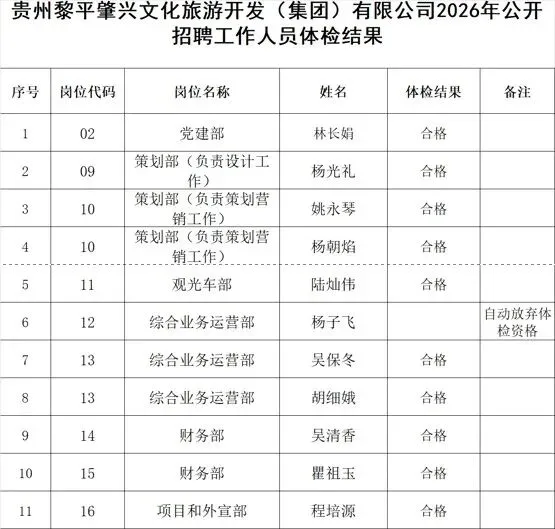 贵州黎平肇兴文化旅游开发（集团）有限公司2026年公开招聘工作人员体检结果

| 序号 | 岗位代码 | 岗位名称 | 姓名 | 体检结果 | 备注 |
|---|---|---|---|---|---|
| 1 | 02 | 党建部 | 林长娟 | 合格 | |
| 2 | 09 | 策划部（负责设计工作） | 杨光礼 | 合格 | |
| 3 | 10 | 策划部（负责策划营销工作） | 姚永琴 | 合格 | |
| 4 | 10 | 策划部（负责策划营销工作） | 杨朝焰 | 合格 | |
| 5 | 11 | 观光车部 | 陆灿伟 | 合格 | |
| 6 | 12 | 综合业务运营部 | 杨子飞 | | 自动放弃体检资格 |
| 7 | 13 | 综合业务运营部 | 吴保冬 | 合格 | |
| 8 | 13 | 综合业务运营部 | 胡细娥 | 合格 | |
| 9 | 14 | 财务部 | 吴清香 | 合格 | |
| 10 | 15 | 财务部 | 瞿祖玉 | 合格 | |
| 11 | 16 | 项目和外宣部 | 程培源 | 合格 | |